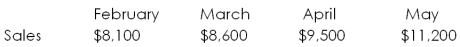 | | February | March | April | May |
|---|---|---|---|---|
| Sales | \$8,100 | \$8,600 | \$9,500 | \$11,200 |